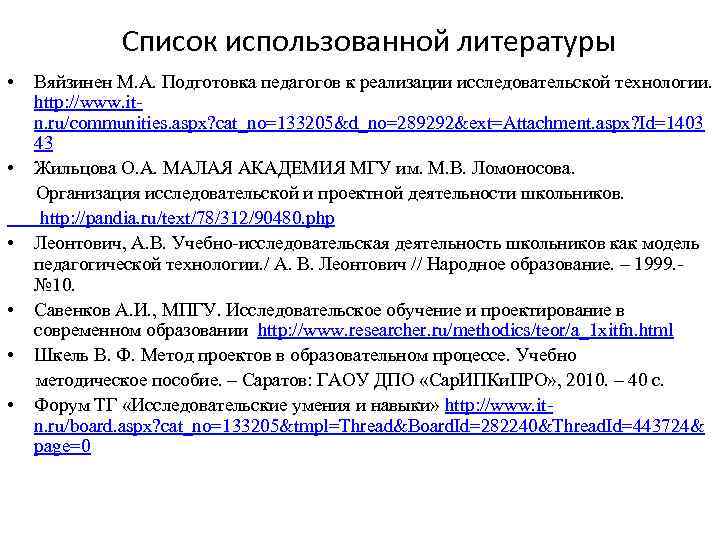 Список использованной литературы

• Вяйзинен М.А. Подготовка педагогов к реализации исследовательской технологии. http://www.it-n.ru/communities.aspx?cat_no=133205&d_no=289292&ext=Attachment.aspx?Id=140343

• Жильцова О.А. МАЛАЯ АКАДЕМИЯ МГУ им. М.В. Ломоносова. Организация исследовательской и проектной деятельности школьников. http://pandia.ru/text/78/312/90480.php

• Леонтович, А.В. Учебно-исследовательская деятельность школьников как модель педагогической технологии./ А. В. Леонтович // Народное образование. – 1999.- №10.

• Савенков А.И., МПГУ. Исследовательское обучение и проектирование в современном образовании http://www.researcher.ru/methodics/teor/a_1xitfn.html

• Шкель В. Ф. Метод проектов в образовательном процессе. Учебно методическое пособие. – Саратов: ГАОУ ДПО «СарИПКиПРО», 2010. – 40 с.

• Форум ТГ «Исследовательские умения и навыки» http://www.it-n.ru/board.aspx?cat_no=133205&tmpl=Thread&BoardId=282240&ThreadId=443724&page=0